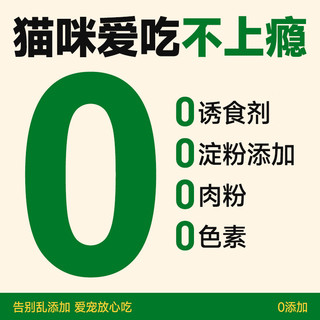 猫咪爱吃不上瘾

0

0诱食剂
0淀粉添加
0肉粉
0色素

告别乱添加 爱宠放心吃

0添加